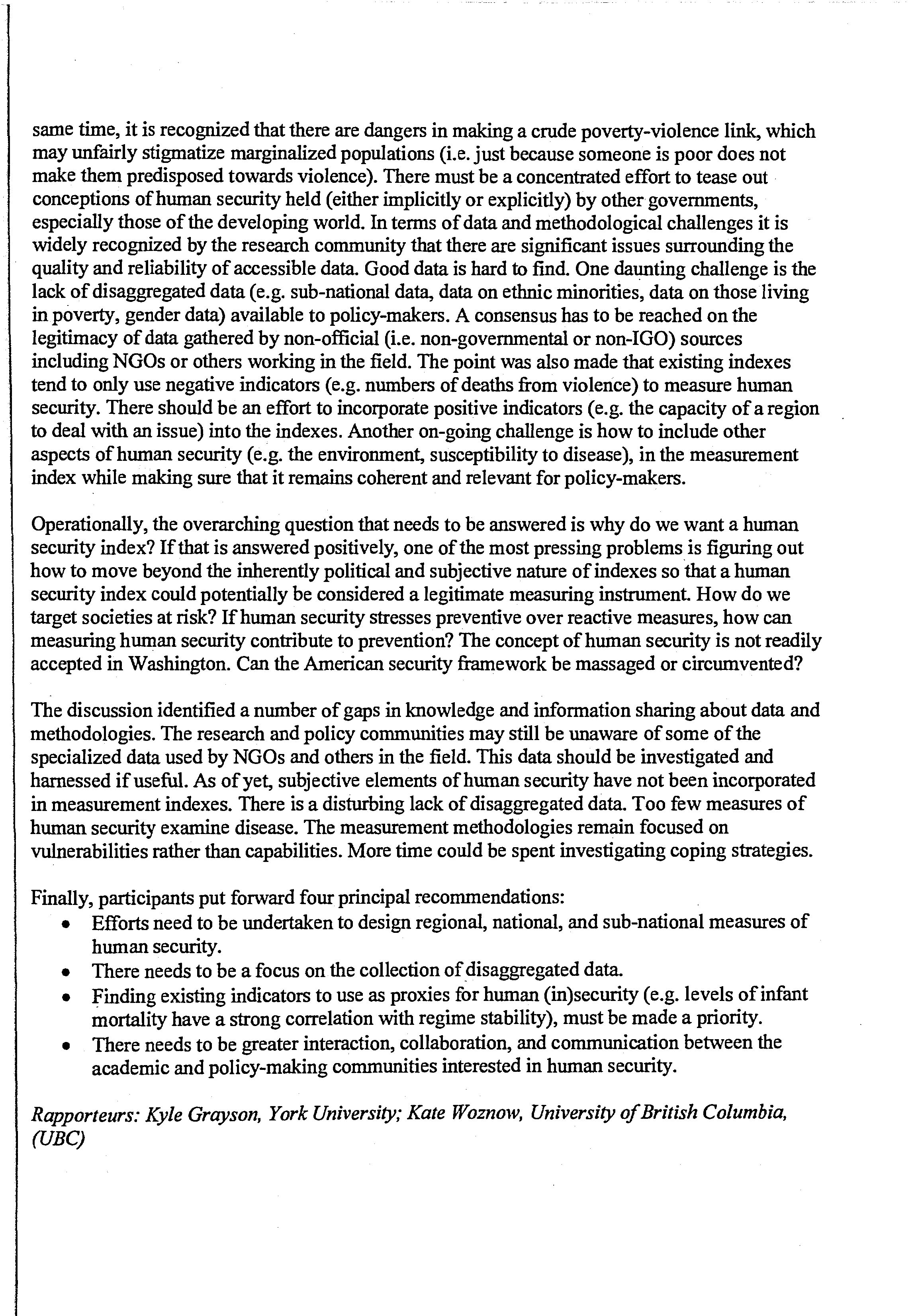 same time, it is recognized that there are dangers in making a crude poverty-violence link, which may unfairly stigmatize marginalized populations (i.e. just because someone is poor does not make them predisposed towards violence). There must be a concentrated effort to tease out conceptions of human security held (either implicitly or explicitly) by other governments, especially those of the developing world. In terms of data and methodological challenges it is widely recognized by the research community that there are significant issues surrounding the quality and reliability of accessible data. Good data is hard to find. One daunting challenge is the lack of disaggregated data (e.g. sub-national data, data on ethnic minorities, data on those living in poverty, gender data) available to policy-makers. A consensus has to be reached on the legitimacy of data gathered by non-official (i.e. non-governmental or non-IGO) sources including NGOs or others working in the field. The point was also made that existing indexes tend to only use negative indicators (e.g. numbers of deaths from violence) to measure human security. There should be an effort to incorporate positive indicators (e.g. the capacity of a region to deal with an issue) into the indexes. Another on-going challenge is how to include other aspects of human security (e.g. the environment, susceptibility to disease), in the measurement index while making sure that it remains coherent and relevant for policy-makers.

Operationally, the overarching question that needs to be answered is why do we want a human security index? If that is answered positively, one of the most pressing problems is figuring out how to move beyond the inherently political and subjective nature of indexes so that a human security index could potentially be considered a legitimate measuring instrument. How do we target societies at risk? If human security stresses preventive over reactive measures, how can measuring human security contribute to prevention? The concept of human security is not readily accepted in Washington. Can the American security framework be massaged or circumvented?

The discussion identified a number of gaps in knowledge and information sharing about data and methodologies. The research and policy communities may still be unaware of some of the specialized data used by NGOs and others in the field. This data should be investigated and harnessed if useful. As of yet, subjective elements of human security have not been incorporated in measurement indexes. There is a disturbing lack of disaggregated data. Too few measures of human security examine disease. The measurement methodologies remain focused on vulnerabilities rather than capabilities. More time could be spent investigating coping strategies.

Finally, participants put forward four principal recommendations:
• Efforts need to be undertaken to design regional, national, and sub-national measures of human security.
• There needs to be a focus on the collection of disaggregated data.
• Finding existing indicators to use as proxies for human (in)security (e.g. levels of infant mortality have a strong correlation with regime stability), must be made a priority.
• There needs to be greater interaction, collaboration, and communication between the academic and policy-making communities interested in human security.

Rapporteurs: Kyle Grayson, York University; Kate Woznow, University of British Columbia, (UBC)